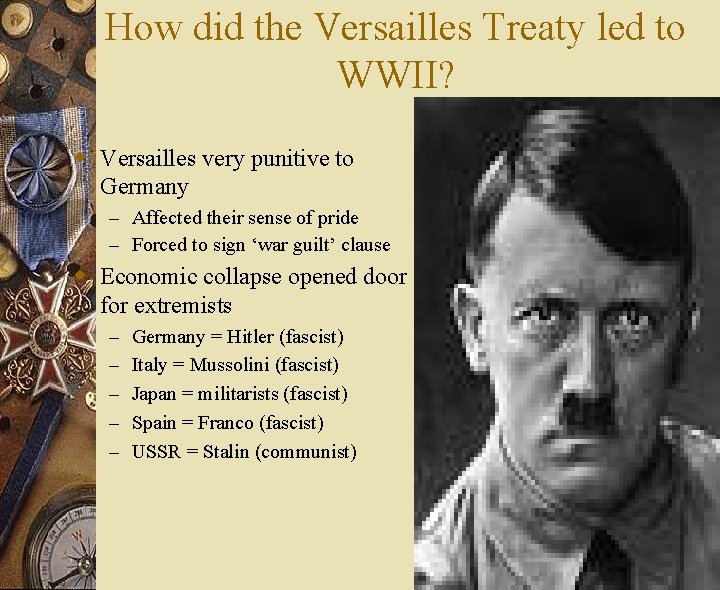 How did the Versailles Treaty led to WWII?

Versailles very punitive to Germany

- Affected their sense of pride
- Forced to sign 'war guilt' clause

Economic collapse opened door for extremists

- Germany = Hitler (fascist)
- Italy = Mussolini (fascist)
- Japan = militarists (fascist)
- Spain = Franco (fascist)
- USSR = Stalin (communist)